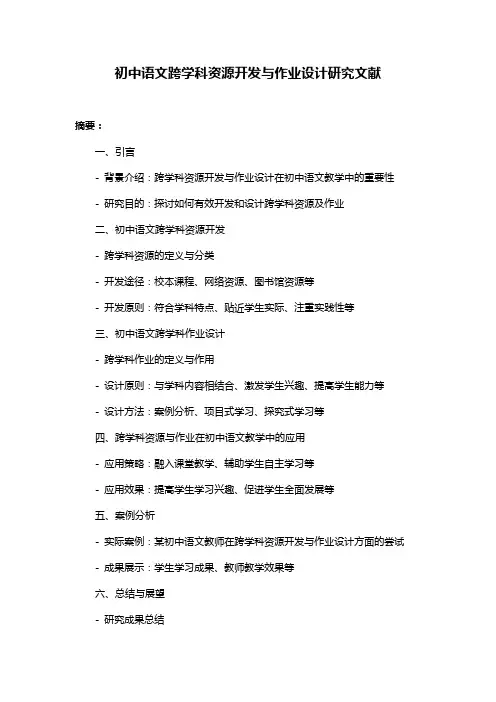 初中语文跨学科资源开发与作业设计研究文献

摘要：

一、引言

- 背景介绍：跨学科资源开发与作业设计在初中语文教学中的重要性

- 研究目的：探讨如何有效开发和设计跨学科资源及作业

二、初中语文跨学科资源开发

- 跨学科资源的定义与分类

- 开发途径：校本课程、网络资源、图书馆资源等

- 开发原则：符合学科特点、贴近学生实际、注重实践性等

三、初中语文跨学科作业设计

- 跨学科作业的定义与作用

- 设计原则：与学科内容相结合、激发学生兴趣、提高学生能力等

- 设计方法：案例分析、项目式学习、探究式学习等

四、跨学科资源与作业在初中语文教学中的应用

- 应用策略：融入课堂教学、辅助学生自主学习等

- 应用效果：提高学生学习兴趣、促进学生全面发展等

五、案例分析

- 实际案例：某初中语文教师在跨学科资源开发与作业设计方面的尝试

- 成果展示：学生学习成果、教师教学效果等

六、总结与展望

- 研究成果总结